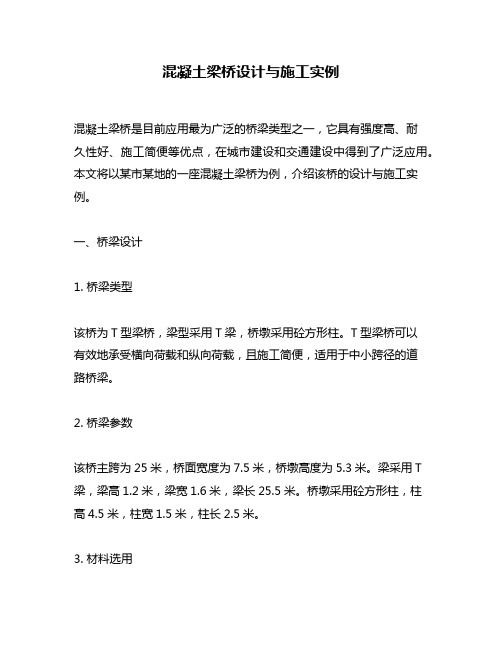 混凝土梁桥设计与施工实例

混凝土梁桥是目前应用最为广泛的桥梁类型之一，它具有强度高、耐久性好、施工简便等优点，在城市建设和交通建设中得到了广泛应用。本文将以某市某地的一座混凝土梁桥为例，介绍该桥的设计与施工实例。

一、桥梁设计

1. 桥梁类型

该桥为 T 型梁桥，梁型采用 T 梁，桥墩采用砼方形柱。T 型梁桥可以有效地承受横向荷载和纵向荷载，且施工简便，适用于中小跨径的道路桥梁。

2. 桥梁参数

该桥主跨为 25 米，桥面宽度为 7.5 米，桥墩高度为 5.3 米。梁采用 T 梁，梁高 1.2 米，梁宽 1.6 米，梁长 25.5 米。桥墩采用砼方形柱，柱高 4.5 米，柱宽 1.5 米，柱长 2.5 米。

3. 材料选用